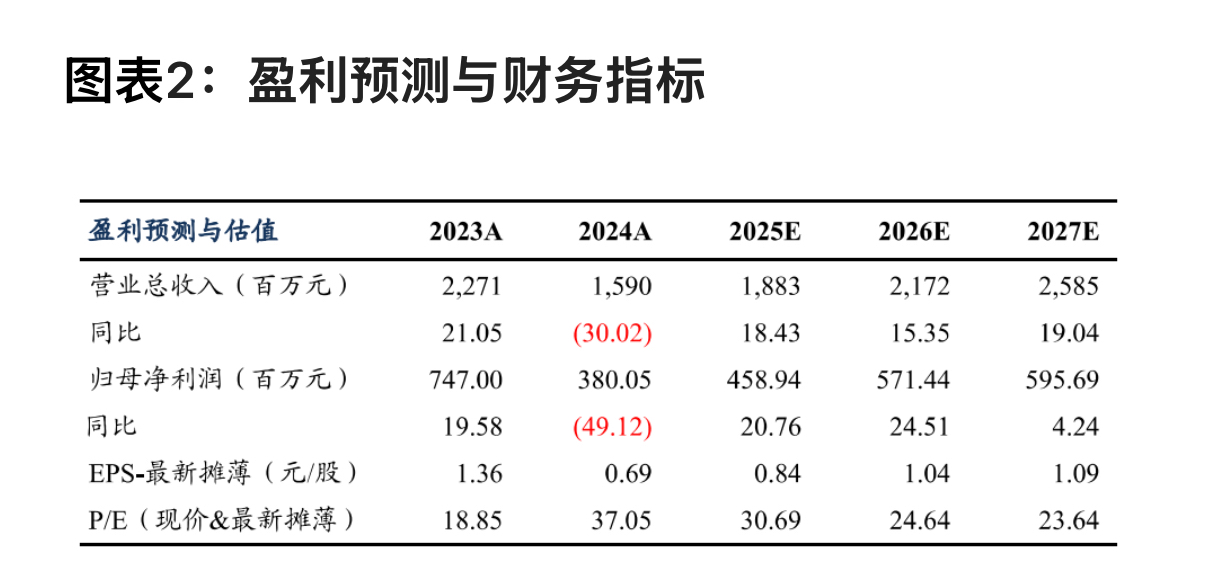 图表2：盈利预测与财务指标

| 盈利预测与估值 | 2023A | 2024A | 2025E | 2026E | 2027E |
|---|---|---|---|---|---|
| 营业总收入（百万元） | 2,271 | 1,590 | 1,883 | 2,172 | 2,585 |
| 同比 | 21.05 | (30.02) | 18.43 | 15.35 | 19.04 |
| 归母净利润（百万元） | 747.00 | 380.05 | 458.94 | 571.44 | 595.69 |
| 同比 | 19.58 | (49.12) | 20.76 | 24.51 | 4.24 |
| EPS-最新摊薄（元/股） | 1.36 | 0.69 | 0.84 | 1.04 | 1.09 |
| P/E（现价&最新摊薄） | 18.85 | 37.05 | 30.69 | 24.64 | 23.64 |